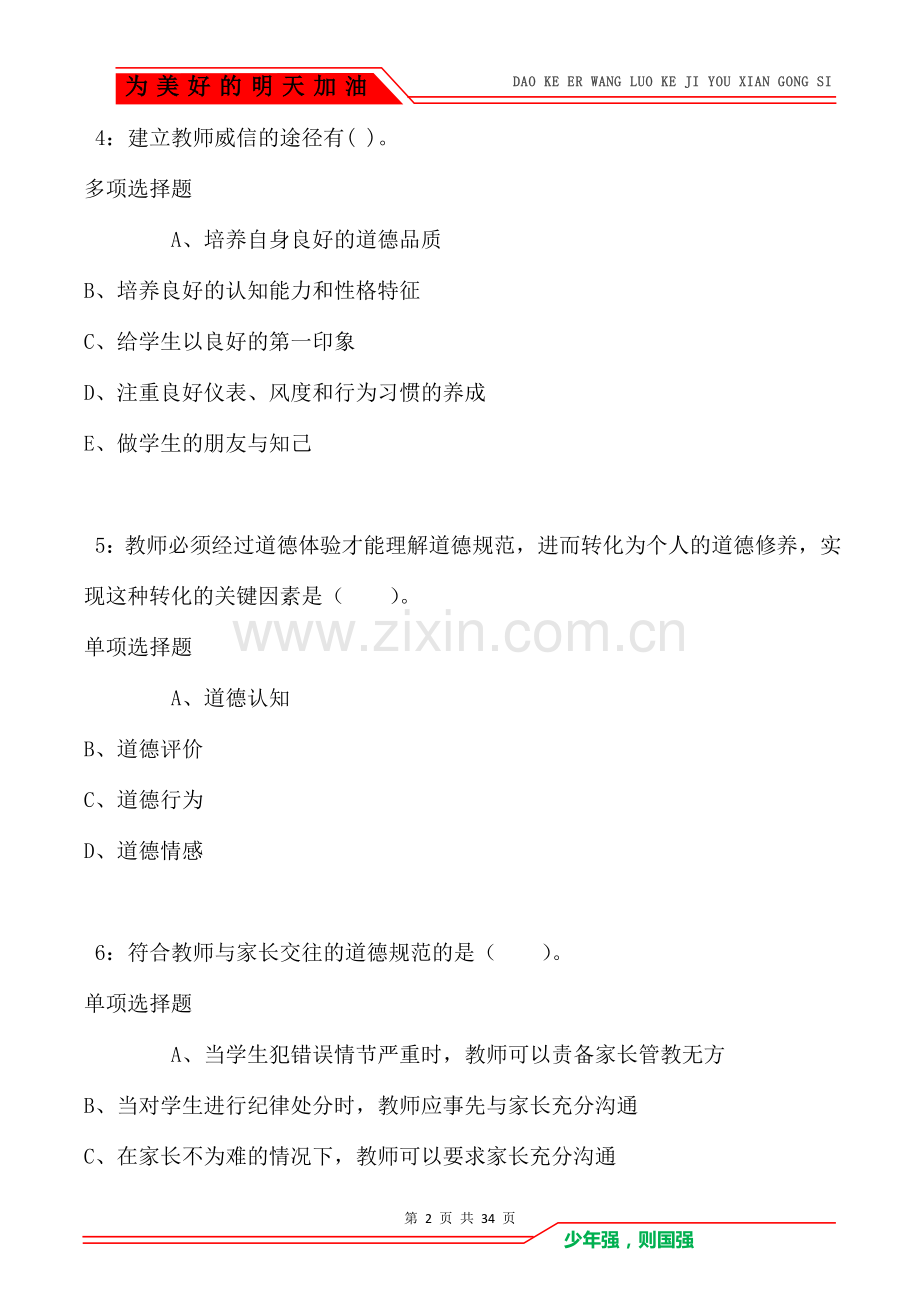 为美好的明天加油

DAO KE ER WANG LUO KE JI YOU XIAN GONG SI

4：建立教师威信的途径有( )。

多项选择题

A、培养自身良好的道德品质

B、培养良好的认知能力和性格特征

C、给学生以良好的第一印象

D、注重良好仪表、风度和行为习惯的养成

E、做学生的朋友与知己

5：教师必须经过道德体验才能理解道德规范，进而转化为个人的道德修养，实现这种转化的关键因素是（　　）。

www.zixin.com.cn

单项选择题

A、道德认知

B、道德评价

C、道德行为

D、道德情感

6：符合教师与家长交往的道德规范的是（　　）。

单项选择题

A、当学生犯错误情节严重时，教师可以责备家长管教无方

B、当对学生进行纪律处分时，教师应事先与家长充分沟通

C、在家长不为难的情况下，教师可以要求家长充分沟通

第 2 页 共 34 页

少年强，则国强